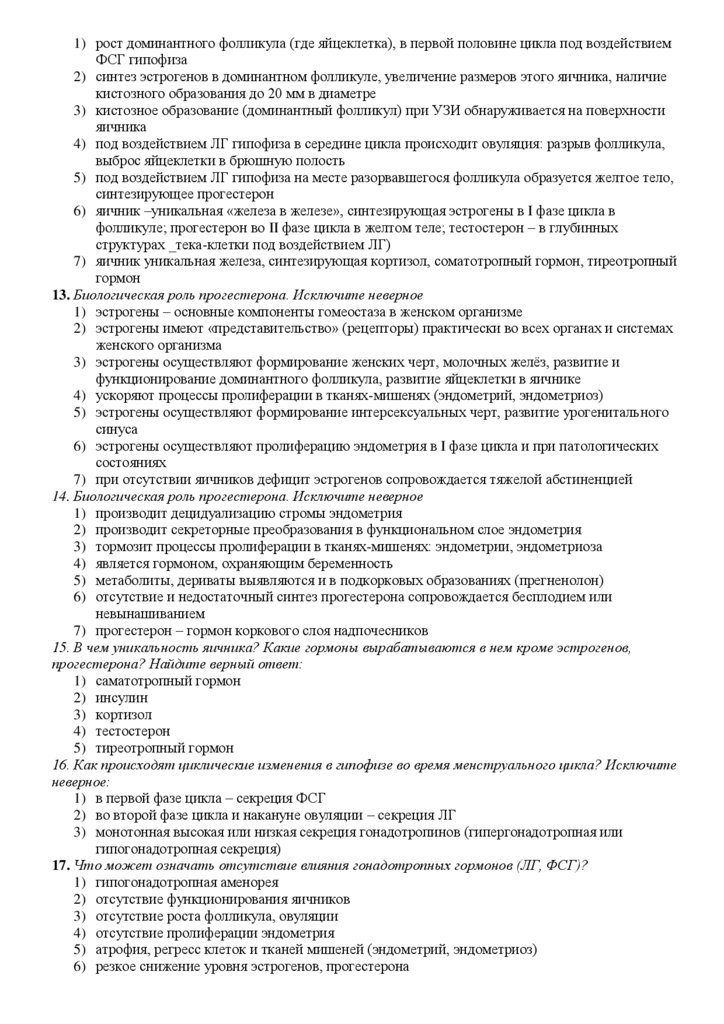 1) рост доминантного фолликула (где яйцеклетка), в первой половине цикла под воздействием ФСГ гипофиза
2) синтез эстрогенов в доминантном фолликуле, увеличение размеров этого яичника, наличие кистозного образования до 20 мм в диаметре
3) кистозное образование (доминантный фолликул) при УЗИ обнаруживается на поверхности яичника
4) под воздействием ЛГ гипофиза в середине цикла происходит овуляция: разрыв фолликула, выброс яйцеклетки в брюшную полость
5) под воздействием ЛГ гипофиза на месте разорвавшегося фолликула образуется желтое тело, синтезирующее прогестерон
6) яичник –уникальная «железа в железе», синтезирующая эстрогены в I фазе цикла в фолликуле; прогестерон во II фазе цикла в желтом теле; тестостерон – в глубинных структурах _тека-клетки под воздействием ЛГ)
7) яичник уникальная железа, синтезирующая кортизол, соматотропный гормон, тиреотропный гормон
13. Биологическая роль прогестерона. Исключите неверное
1) эстрогены – основные компоненты гомеостаза в женском организме
2) эстрогены имеют «представительство» (рецепторы) практически во всех органах и системах женского организма
3) эстрогены осуществляют формирование женских черт, молочных желёз, развитие и функционирование доминантного фолликула, развитие яйцеклетки в яичнике
4) ускоряют процессы пролиферации в тканях-мишенях (эндометрий, эндометриоз)
5) эстрогены осуществляют формирование интерсексуальных черт, развитие урогенитального синуса
6) эстрогены осуществляют пролиферацию эндометрия в I фазе цикла и при патологических состояниях
7) при отсутствии яичников дефицит эстрогенов сопровождается тяжелой абстиненцией
14. Биологическая роль прогестерона. Исключите неверное
1) производит децидуализацию стромы эндометрия
2) производит секреторные преобразования в функциональном слое эндометрия
3) тормозит процессы пролиферации в тканях-мишенях: эндометрии, эндометриоза
4) является гормоном, охраняющим беременность
5) метаболиты, дериваты выявляются и в подкорковых образованиях (прегненолон)
6) отсутствие и недостаточный синтез прогестерона сопровождается бесплодием или невынашиванием
7) прогестерон – гормон коркового слоя надпочечников
15. В чем уникальность яичника? Какие гормоны вырабатываются в нем кроме эстрогенов, прогестерона? Найдите верный ответ:
1) саматотропный гормон
2) инсулин
3) кортизол
4) тестостерон
5) тиреотропный гормон
16. Как происходят циклические изменения в гипофизе во время менструального цикла? Исключите неверное:
1) в первой фазе цикла – секреция ФСГ
2) во второй фазе цикла и накануне овуляции – секреция ЛГ
3) монотонная высокая или низкая секреция гонадотропинов (гипергонадотропная или гипогонадотропная секреция)
17. Что может означать отсутствие влияния гонадотропных гормонов (ЛГ, ФСГ)?
1) гипогонадотропная аменорея
2) отсутствие функционирования яичников
3) отсутствие роста фолликула, овуляции
4) отсутствие пролиферации эндометрия
5) атрофия, регресс клеток и тканей мишеней (эндометрий, эндометриоз)
6) резкое снижение уровня эстрогенов, прогестерона